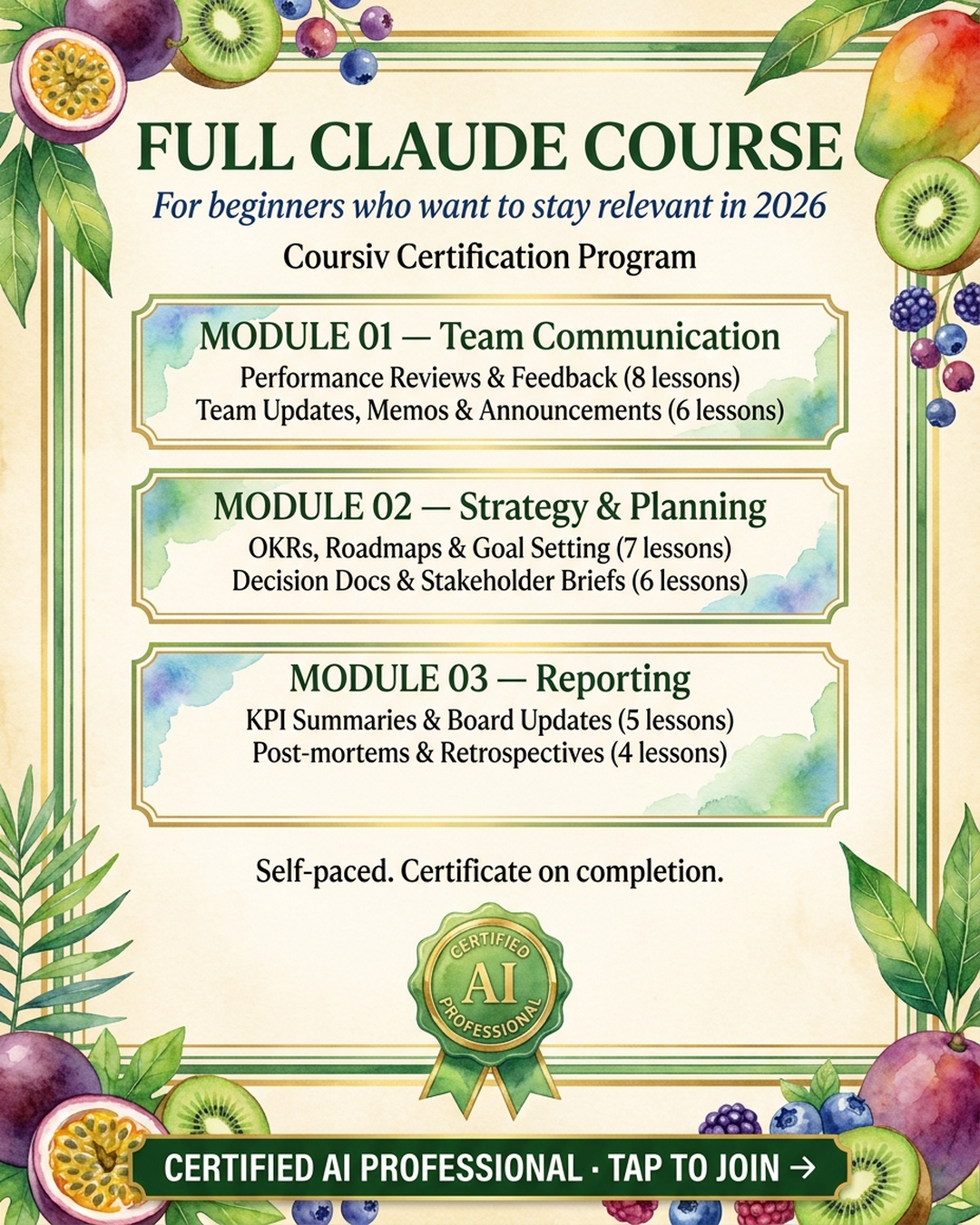 FULL CLAUDE COURSE

For beginners who want to stay relevant in 2026

Coursiv Certification Program

MODULE 01 — Team Communication
Performance Reviews & Feedback (8 lessons)
Team Updates, Memos & Announcements (6 lessons)

MODULE 02 — Strategy & Planning
OKRs, Roadmaps & Goal Setting (7 lessons)
Decision Docs & Stakeholder Briefs (6 lessons)

MODULE 03 — Reporting
KPI Summaries & Board Updates (5 lessons)
Post-mortems & Retrospectives (4 lessons)

Self-paced. Certificate on completion.

CERTIFIED AI PROFESSIONAL

CERTIFIED AI PROFESSIONAL · TAP TO JOIN →